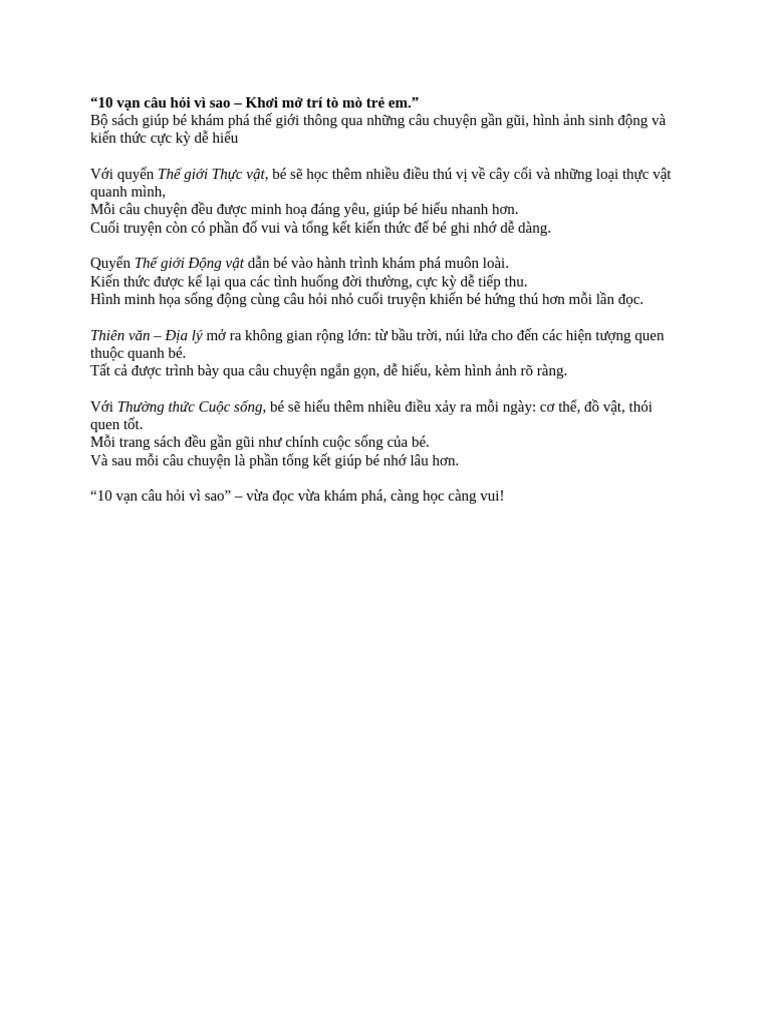 “10 vạn câu hỏi vì sao – Khơi mở trí tò mò trẻ em.”
Bộ sách giúp bé khám phá thế giới thông qua những câu chuyện gần gũi, hình ảnh sinh động và kiến thức cực kỳ dễ hiểu

Với quyển Thế giới Thực vật, bé sẽ học thêm nhiều điều thú vị về cây cối và những loại thực vật quanh mình,
Mỗi câu chuyện đều được minh hoạ đáng yêu, giúp bé hiểu nhanh hơn.
Cuối truyện còn có phần đố vui và tổng kết kiến thức để bé ghi nhớ dễ dàng.

Quyển Thế giới Động vật dẫn bé vào hành trình khám phá muôn loài.
Kiến thức được kể lại qua các tình huống đời thường, cực kỳ dễ tiếp thu.
Hình minh họa sống động cùng câu hỏi nhỏ cuối truyện khiến bé hứng thú hơn mỗi lần đọc.

Thiên văn – Địa lý mở ra không gian rộng lớn: từ bầu trời, núi lửa cho đến các hiện tượng quen thuộc quanh bé.
Tất cả được trình bày qua câu chuyện ngắn gọn, dễ hiểu, kèm hình ảnh rõ ràng.

Với Thường thức Cuộc sống, bé sẽ hiểu thêm nhiều điều xảy ra mỗi ngày: cơ thể, đồ vật, thói quen tốt.
Mỗi trang sách đều gần gũi như chính cuộc sống của bé.
Và sau mỗi câu chuyện là phần tổng kết giúp bé nhớ lâu hơn.

“10 vạn câu hỏi vì sao” – vừa đọc vừa khám phá, càng học càng vui!